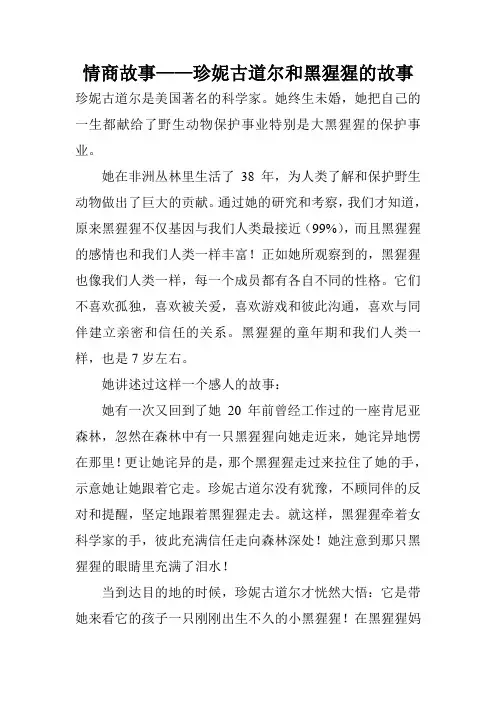 情商故事——珍妮古道尔和黑猩猩的故事

珍妮古道尔是美国著名的科学家。她终生未婚，她把自己的一生都献给了野生动物保护事业特别是大黑猩猩的保护事业。

她在非洲丛林里生活了 38 年，为人类了解和保护野生动物做出了巨大的贡献。通过她的研究和考察，我们才知道，原来黑猩猩不仅基因与我们人类最接近（99%），而且黑猩猩的感情也和我们人类一样丰富！正如她所观察到的，黑猩猩也像我们人类一样，每一个成员都有各自不同的性格。它们不喜欢孤独，喜欢被关爱，喜欢游戏和彼此沟通，喜欢与同伴建立亲密和信任的关系。黑猩猩的童年期和我们人类一样，也是 7 岁左右。

她讲述过这样一个感人的故事：

她有一次又回到了她 20 年前曾经工作过的一座肯尼亚森林，忽然在森林中有一只黑猩猩向她走近来，她诧异地愣在那里！更让她诧异的是，那个黑猩猩走过来拉住了她的手，示意她让她跟着它走。珍妮古道尔没有犹豫，不顾同伴的反对和提醒，坚定地跟着黑猩猩走去。就这样，黑猩猩牵着女科学家的手，彼此充满信任走向森林深处！她注意到那只黑猩猩的眼睛里充满了泪水！

当到达目的地的时候，珍妮古道尔才恍然大悟：它是带她来看它的孩子一只刚刚出生不久的小黑猩猩！在黑猩猩妈